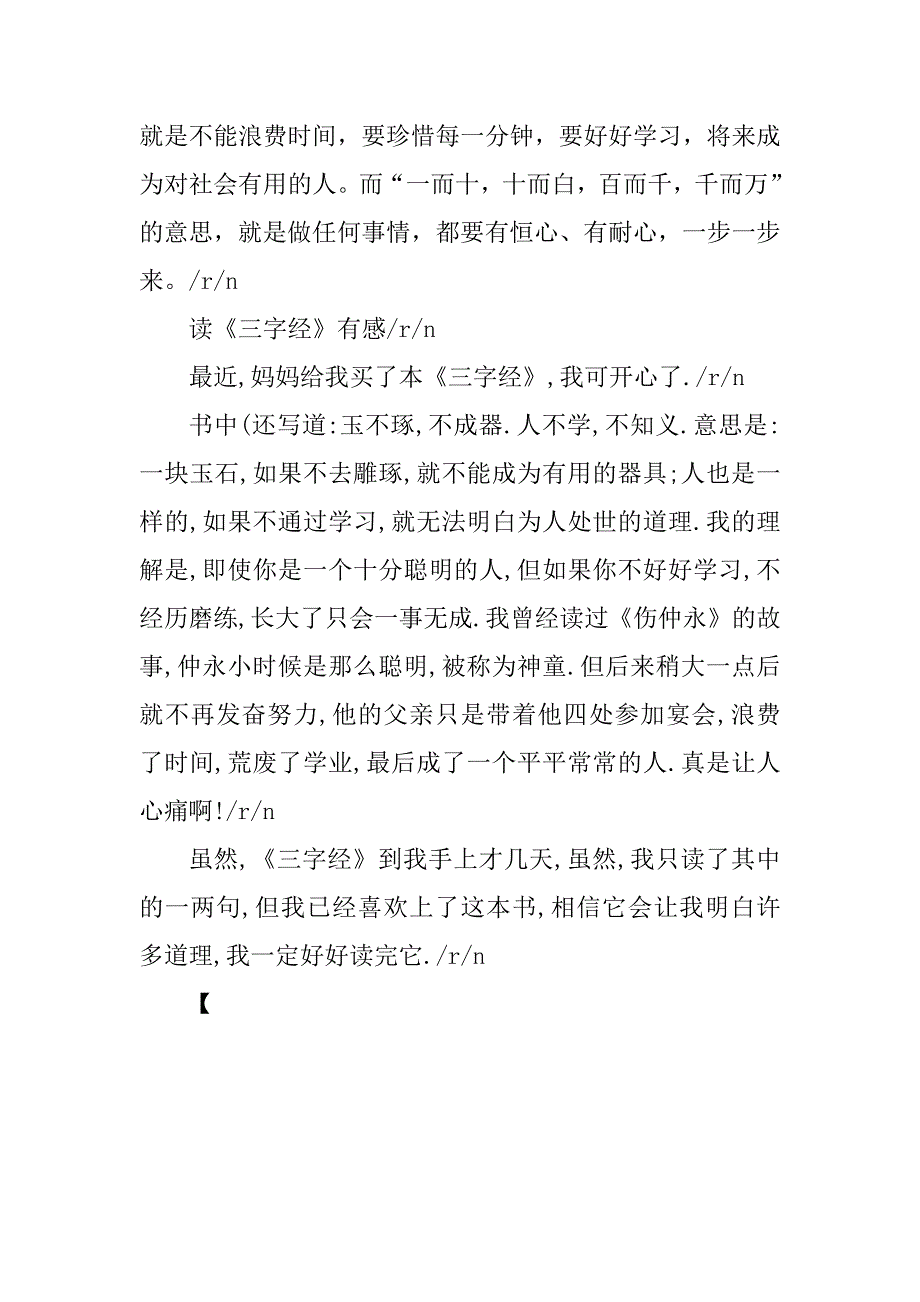 就是不能浪费时间，要珍惜每一分钟，要好好学习，将来成为对社会有用的人。而“一而十，十而白，百而千，千而万”的意思，就是做任何事情，都要有恒心、有耐心，一步一步来。/r/n

读《三字经》有感/r/n

最近,妈妈给我买了本《三字经》,我可开心了./r/n

书中(还写道:玉不琢,不成器.人不学,不知义.意思是:一块玉石,如果不去雕琢,就不能成为有用的器具;人也是一样的,如果不通过学习,就无法明白为人处世的道理.我的理解是,即使你是一个十分聪明的人,但如果你不好好学习,不经历磨练,长大了只会一事无成.我曾经读过《伤仲永》的故事,仲永小时候是那么聪明,被称为神童.但后来稍大一点后就不再发奋努力,他的父亲只是带着他四处参加宴会,浪费了时间,荒废了学业,最后成了一个平平常常的人.真是让人心痛啊!/r/n

虽然,《三字经》到我手上才几天,虽然,我只读了其中的一两句,但我已经喜欢上了这本书,相信它会让我明白许多道理,我一定好好读完它./r/n

【